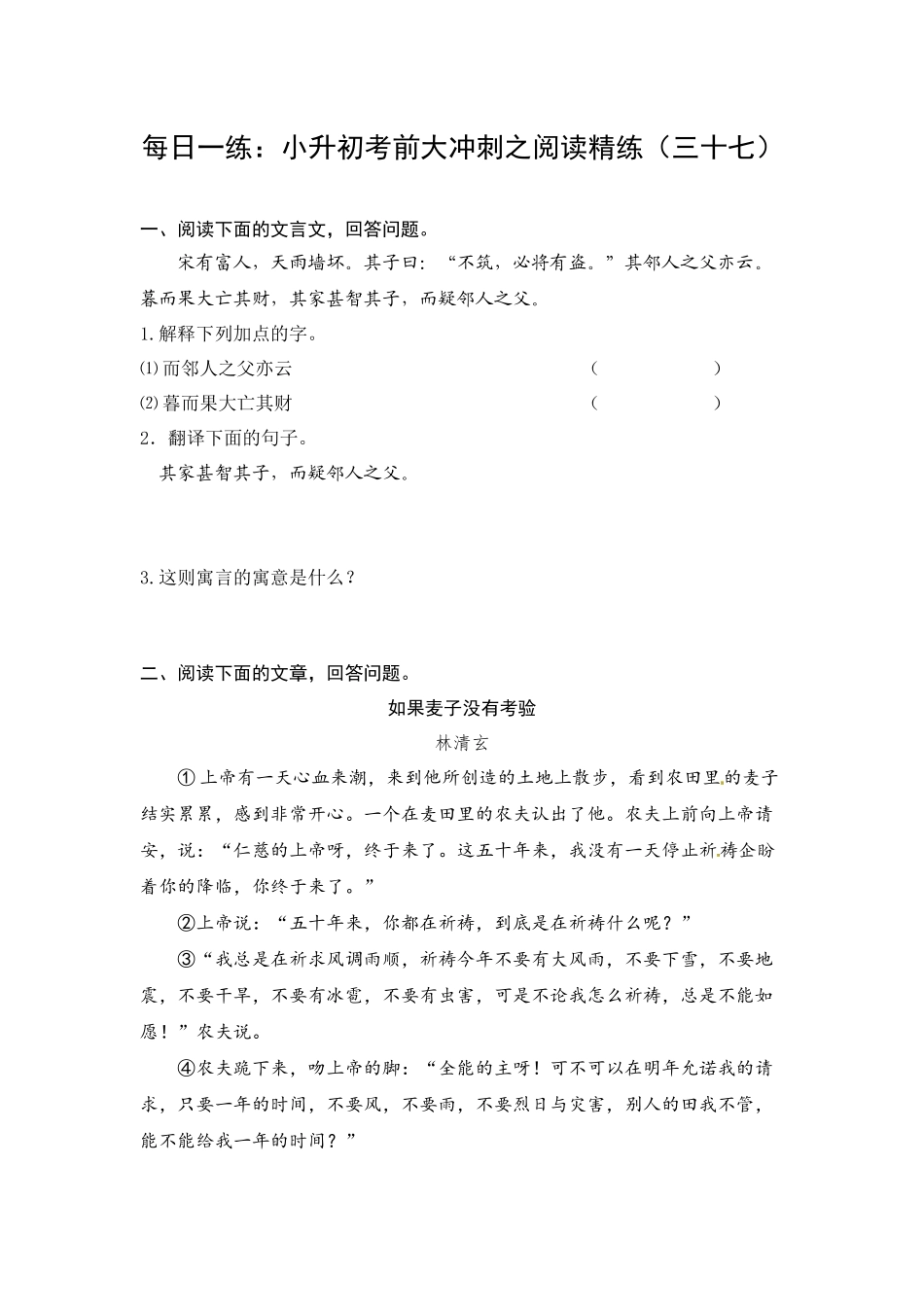 每日一练：小升初考前大冲刺之阅读精练（三十七）

一、阅读下面的文言文，回答问题。

宋有富人，天雨墙坏。其子曰：“不筑，必将有盗。”其邻人之父亦云。暮而果大亡其财，其家甚智其子，而疑邻人之父。

1.解释下列加点的字。

⑴而邻人之父亦云 （ ）

⑵暮而果大亡其财 （ ）

2．翻译下面的句子。

其家甚智其子，而疑邻人之父。

3.这则寓言的寓意是什么？

二、阅读下面的文章，回答问题。

如果麦子没有考验

林清玄

①上帝有一天心血来潮，来到他所创造的土地上散步，看到农田里的麦子结实累累，感到非常开心。一个在麦田里的农夫认出了他。农夫上前向上帝请安，说：“仁慈的上帝呀，终于来了。这五十年来，我没有一天停止祈祷企盼着你的降临，你终于来了。”

②上帝说：“五十年来，你都在祈祷，到底是在祈祷什么呢？”

③“我总是在祈求风调雨顺，祈祷今年不要有大风雨，不要下雪，不要地震，不要干旱，不要有冰雹，不要有虫害，可是不论我怎么祈祷，总是不能如愿！”农夫说。

④农夫跪下来，吻上帝的脚：“全能的主呀！可不可以在明年允诺我的请求，只要一年的时间，不要风，不要雨，不要烈日与灾害，别人的田我不管，能不能给我一年的时间？”